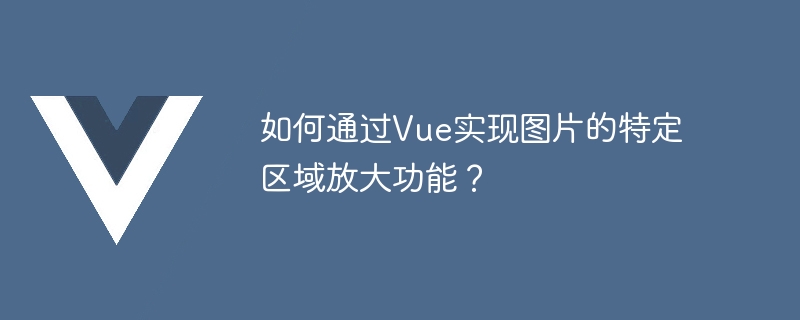 如何通过Vue实现图片的特定区域放大功能？